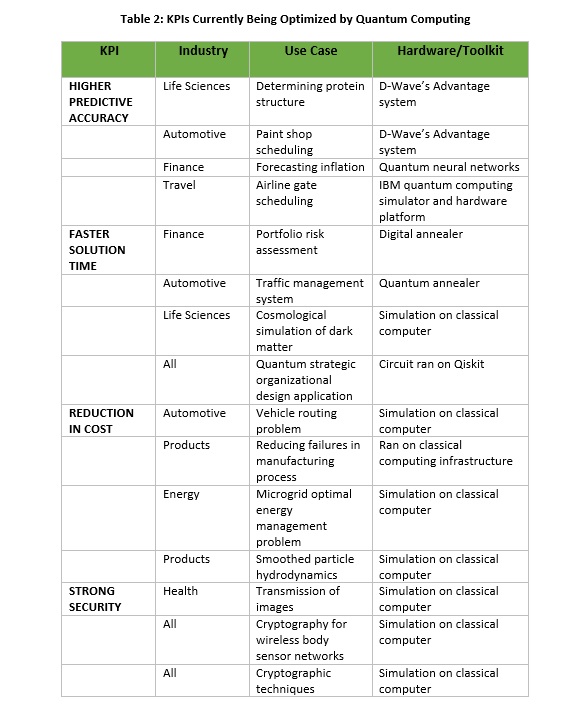 Table 2: KPIs Currently Being Optimized by Quantum Computing

| KPI | Industry | Use Case | Hardware/Toolkit |
|---|---|---|---|
| HIGHER PREDICTIVE ACCURACY | Life Sciences | Determining protein structure | D-Wave's Advantage system |
| | Automotive | Paint shop scheduling | D-Wave's Advantage system |
| | Finance | Forecasting inflation | Quantum neural networks |
| | Travel | Airline gate scheduling | IBM quantum computing simulator and hardware platform |
| FASTER SOLUTION TIME | Finance | Portfolio risk assessment | Digital annealer |
| | Automotive | Traffic management system | Quantum annealer |
| | Life Sciences | Cosmological simulation of dark matter | Simulation on classical computer |
| | All | Quantum strategic organizational design application | Circuit ran on Qiskit |
| REDUCTION IN COST | Automotive | Vehicle routing problem | Simulation on classical computer |
| | Products | Reducing failures in manufacturing process | Ran on classical computing infrastructure |
| | Energy | Microgrid optimal energy management problem | Simulation on classical computer |
| | Products | Smoothed particle hydrodynamics | Simulation on classical computer |
| STRONG SECURITY | Health | Transmission of images | Simulation on classical computer |
| | All | Cryptography for wireless body sensor networks | Simulation on classical computer |
| | All | Cryptographic techniques | Simulation on classical computer |